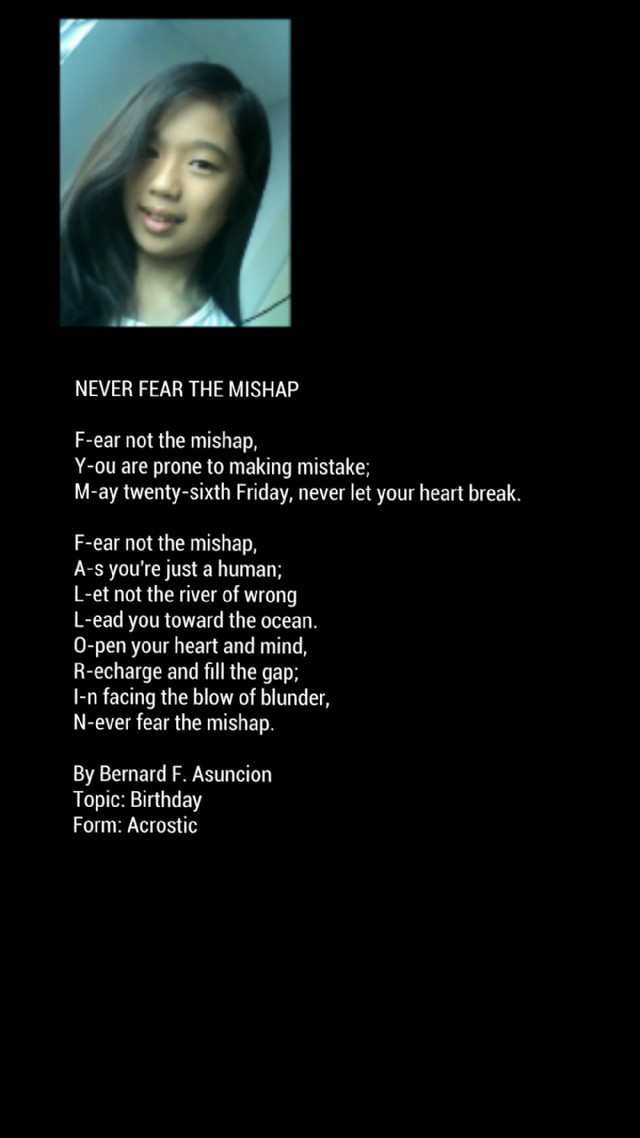 NEVER FEAR THE MISHAP

F-ear not the mishap,
Y-ou are prone to making mistake;
M-ay twenty-sixth Friday, never let your heart break.

F-ear not the mishap,
A-s you're just a human;
L-et not the river of wrong
L-ead you toward the ocean.
O-pen your heart and mind,
R-echarge and fill the gap;
I-n facing the blow of blunder,
N-ever fear the mishap.

By Bernard F. Asuncion
Topic: Birthday
Form: Acrostic